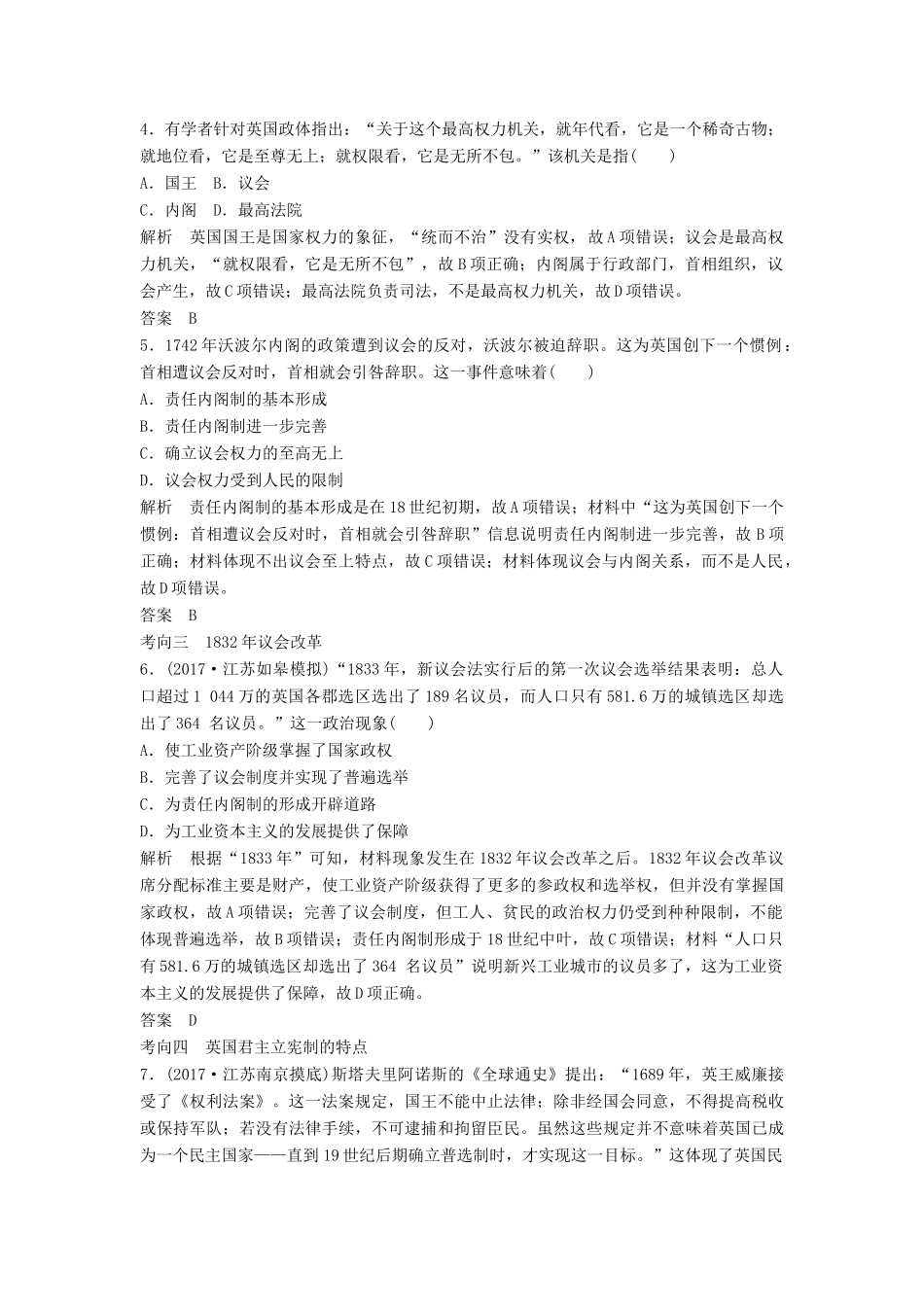 4．有学者针对英国政体指出：“关于这个最高权力机关，就年代看，它是一个稀奇古物；就地位看，它是至尊无上；就权限看，它是无所不包。”该机关是指(　　)
A．国王　B．议会
C．内阁　D．最高法院
解析　英国国王是国家权力的象征，“统而不治”没有实权，故A项错误；议会是最高权力机关，“就权限看，它是无所不包”，故B项正确；内阁属于行政部门，首相组织，议会产生，故C项错误；最高法院负责司法，不是最高权力机关，故D项错误。
答案　B
5．1742年沃波尔内阁的政策遭到议会的反对，沃波尔被迫辞职。这为英国创下一个惯例：首相遭议会反对时，首相就会引咎辞职。这一事件意味着(　　)
A．责任内阁制的基本形成
B．责任内阁制进一步完善
C．确立议会权力的至高无上
D．议会权力受到人民的限制
解析　责任内阁制的基本形成是在18世纪初期，故A项错误；材料中“这为英国创下一个惯例：首相遭议会反对时，首相就会引咎辞职”信息说明责任内阁制进一步完善，故B项正确；材料体现不出议会至上特点，故C项错误；材料体现议会与内阁关系，而不是人民，故D项错误。
答案　B
考向三　1832年议会改革
6．(2017·江苏如皋模拟)“1833年，新议会法实行后的第一次议会选举结果表明：总人口超过1 044万的英国各郡选区选出了189名议员，而人口只有581.6万的城镇选区却选出了364 名议员。”这一政治现象(　　)
A．使工业资产阶级掌握了国家政权
B．完善了议会制度并实现了普遍选举
C．为责任内阁制的形成开辟道路
D．为工业资本主义的发展提供了保障
解析　根据“1833年”可知，材料现象发生在1832年议会改革之后。1832年议会改革议席分配标准主要是财产，使工业资产阶级获得了更多的参政权和选举权，但并没有掌握国家政权，故A项错误；完善了议会制度，但工人、贫民的政治权力仍受到种种限制，不能体现普遍选举，故B项错误；责任内阁制形成于18世纪中叶，故C项错误；材料“人口只有581.6万的城镇选区却选出了364 名议员”说明新兴工业城市的议员多了，这为工业资本主义的发展提供了保障，故D项正确。
答案　D
考向四　英国君主立宪制的特点
7．(2017·江苏南京摸底)斯塔夫里阿诺斯的《全球通史》提出：“1689年，英王威廉接受了《权利法案》。这一法案规定，国王不能中止法律；除非经国会同意，不得提高税收或保持军队；若没有法律手续，不可逮捕和拘留臣民。虽然这些规定并不意味着英国已成为一个民主国家——直到19世纪后期确立普选制时，才实现这一目标。”这体现了英国民